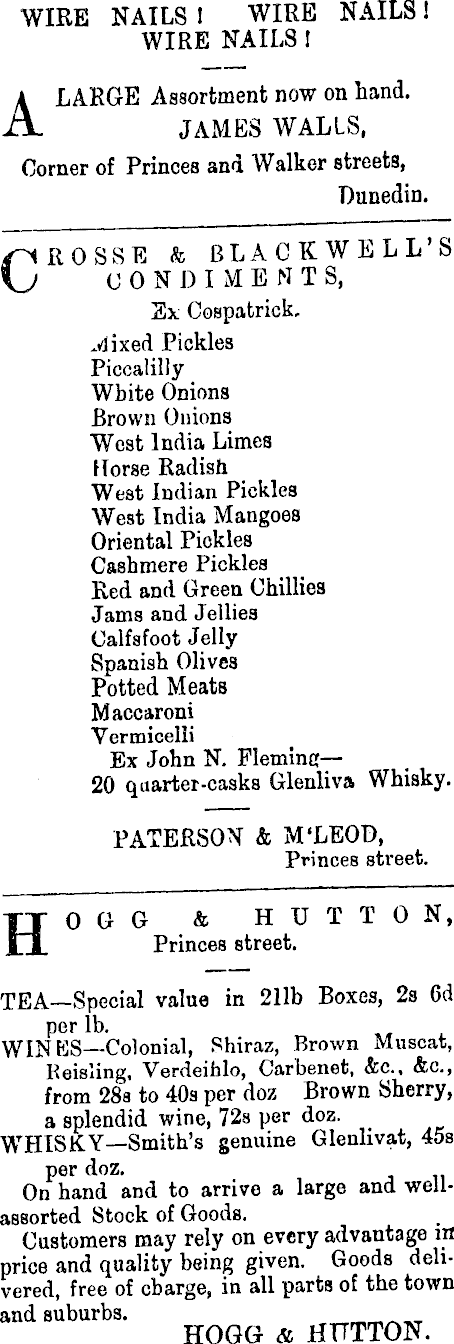 WIRE NAILS! WIRE NAILS! WIRE NAILS!

A LARGE Assortment now on hand.
JAMES WALLS,
Corner of Princes and Walker streets, Dunedin.

CROSSE & BLACKWELL'S CONDIMENTS,
Ex Cospatrick.
Mixed Pickles
Piccalilly
White Onions
Brown Onions
West India Limes
Horse Radish
West Indian Pickles
West India Mangoes
Oriental Pickles
Cashmere Pickles
Red and Green Chillies
Jams and Jellies
Calfsfoot Jelly
Spanish Olives
Potted Meats
Maccaroni
Vermicelli
Ex John N. Fleming—
20 quarter-casks Glenliva Whisky.

PATERSON & M'LEOD,
Princes street.

HOGG & HUTTON,
Princes street.

TEA—Special value in 21lb Boxes, 2s 6d per lb.
WINES—Colonial, Shiraz, Brown Muscat, Reisling, Verdeihlo, Carbenet, &c., &c., from 28s to 40s per doz Brown Sherry, a splendid wine, 72s per doz.
WHISKY—Smith's genuine Glenlivat, 45s per doz.
On hand and to arrive a large and well-assorted Stock of Goods.
Customers may rely on every advantage in price and quality being given. Goods delivered, free of charge, in all parts of the town and suburbs.
HOGG & HUTTON.